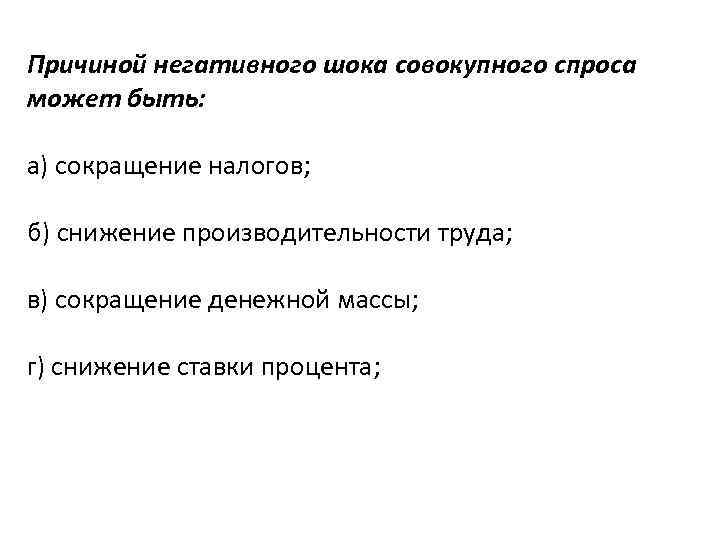 Причиной негативного шока совокупного спроса может быть:

а) сокращение налогов;

б) снижение производительности труда;

в) сокращение денежной массы;

г) снижение ставки процента;